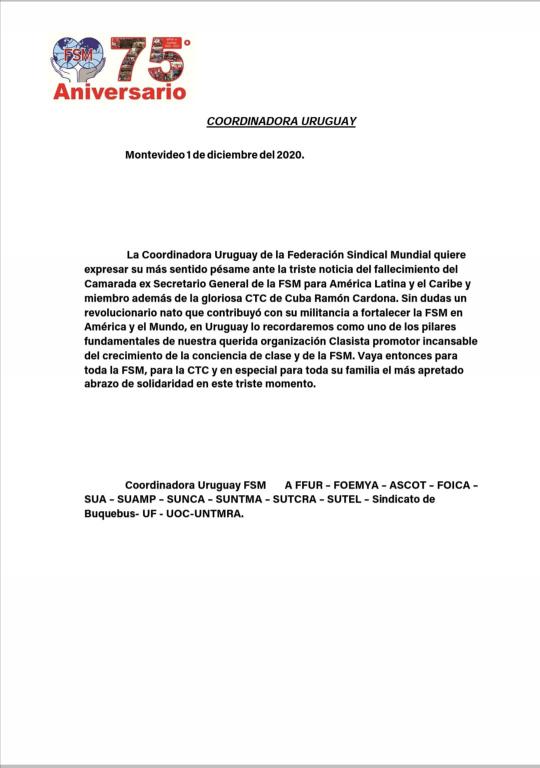 FSM 75°
Aniversario

COORDINADORA URUGUAY

Montevideo 1 de diciembre del 2020.

La Coordinadora Uruguay de la Federación Sindical Mundial quiere expresar su más sentido pésame ante la triste noticia del fallecimiento del Camarada ex Secretario General de la FSM para América Latina y el Caribe y miembro además de la gloriosa CTC de Cuba Ramón Cardona. Sin dudas un revolucionario nato que contribuyó con su militancia a fortalecer la FSM en América y el Mundo, en Uruguay lo recordaremos como uno de los pilares fundamentales de nuestra querida organización Clasista promotor incansable del crecimiento de la conciencia de clase y de la FSM. Vaya entonces para toda la FSM, para la CTC y en especial para toda su familia el más apretado abrazo de solidaridad en este triste momento.

Coordinadora Uruguay FSM A FFUR – FOEMYA – ASCOT – FOICA – SUA – SUAMP – SUNCA – SUNTMA – SUTCRA – SUTEL – Sindicato de Buquebus- UF - UOC-UNTMRA.